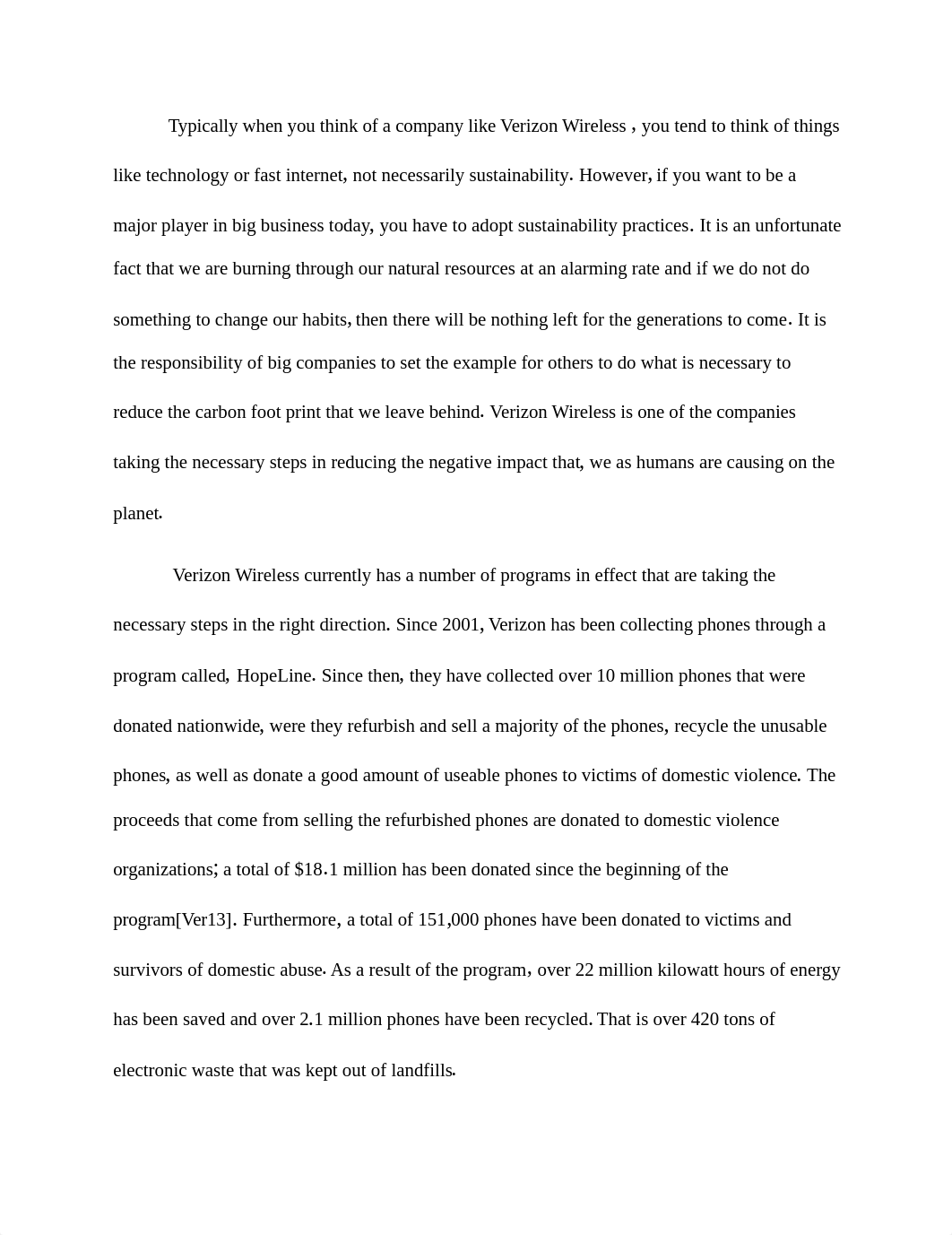 Typically when you think of a company like Verizon Wireless , you tend to think of things like technology or fast internet, not necessarily sustainability. However, if you want to be a major player in big business today, you have to adopt sustainability practices. It is an unfortunate fact that we are burning through our natural resources at an alarming rate and if we do not do something to change our habits, then there will be nothing left for the generations to come. It is the responsibility of big companies to set the example for others to do what is necessary to reduce the carbon foot print that we leave behind. Verizon Wireless is one of the companies taking the necessary steps in reducing the negative impact that, we as humans are causing on the planet.

Verizon Wireless currently has a number of programs in effect that are taking the necessary steps in the right direction. Since 2001, Verizon has been collecting phones through a program called, HopeLine. Since then, they have collected over 10 million phones that were donated nationwide, were they refurbish and sell a majority of the phones, recycle the unusable phones, as well as donate a good amount of useable phones to victims of domestic violence. The proceeds that come from selling the refurbished phones are donated to domestic violence organizations; a total of $18.1 million has been donated since the beginning of the program[Ver13]. Furthermore, a total of 151,000 phones have been donated to victims and survivors of domestic abuse. As a result of the program, over 22 million kilowatt hours of energy has been saved and over 2.1 million phones have been recycled. That is over 420 tons of electronic waste that was kept out of landfills.